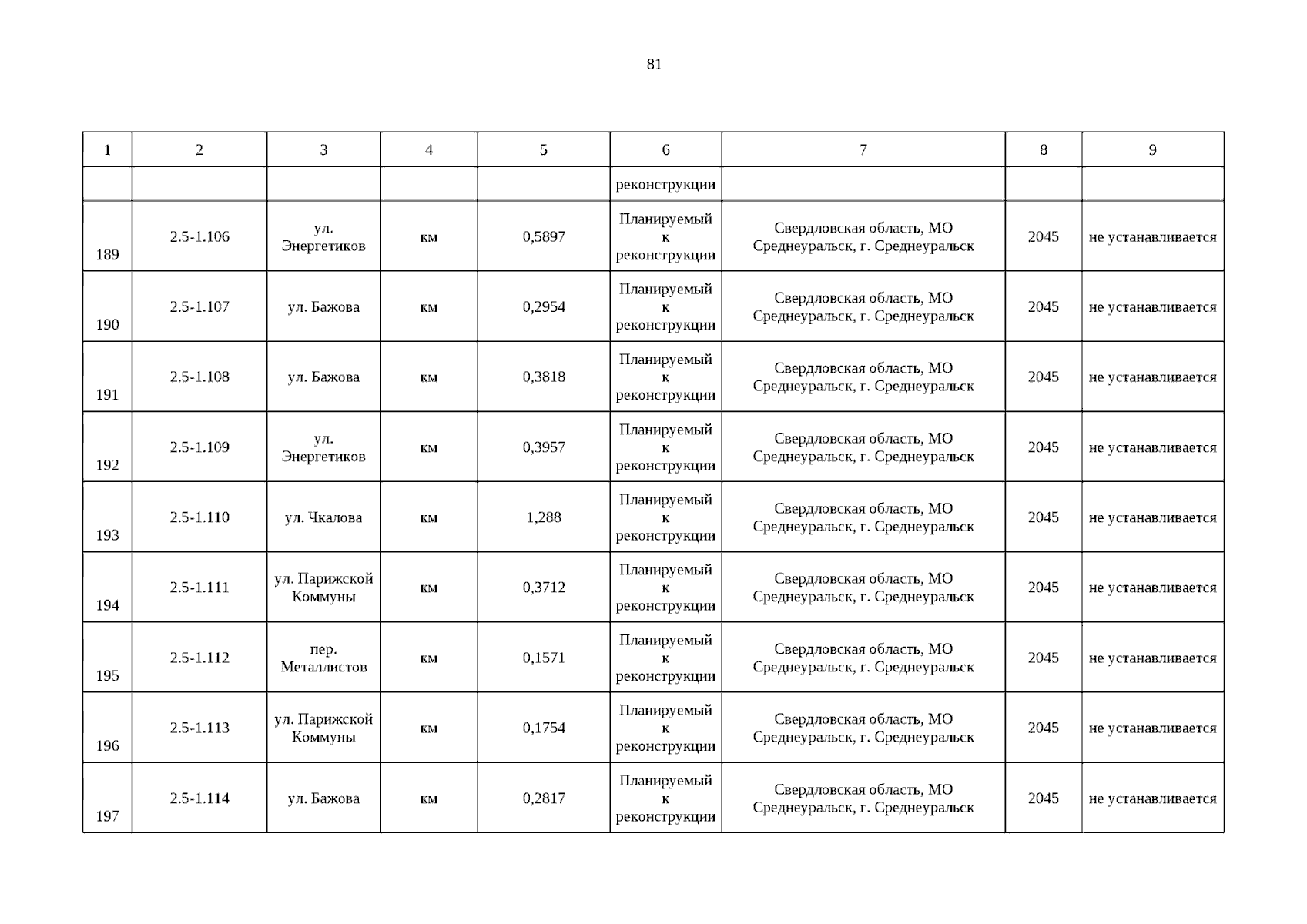 81

| 1 | 2 | 3 | 4 | 5 | 6 | 7 | 8 | 9 |
|---|---|---|---|---|---|---|---|---|
|  |  |  |  |  | реконструкции |  |  |  |
| 189 | 2.5-1.106 | ул. Энергетиков | км | 0,5897 | Планируемый к реконструкции | Свердловская область, МО Среднеуральск, г. Среднеуральск | 2045 | не устанавливается |
| 190 | 2.5-1.107 | ул. Бажова | км | 0,2954 | Планируемый к реконструкции | Свердловская область, МО Среднеуральск, г. Среднеуральск | 2045 | не устанавливается |
| 191 | 2.5-1.108 | ул. Бажова | км | 0,3818 | Планируемый к реконструкции | Свердловская область, МО Среднеуральск, г. Среднеуральск | 2045 | не устанавливается |
| 192 | 2.5-1.109 | ул. Энергетиков | км | 0,3957 | Планируемый к реконструкции | Свердловская область, МО Среднеуральск, г. Среднеуральск | 2045 | не устанавливается |
| 193 | 2.5-1.110 | ул. Чкалова | км | 1,288 | Планируемый к реконструкции | Свердловская область, МО Среднеуральск, г. Среднеуральск | 2045 | не устанавливается |
| 194 | 2.5-1.111 | ул. Парижской Коммуны | км | 0,3712 | Планируемый к реконструкции | Свердловская область, МО Среднеуральск, г. Среднеуральск | 2045 | не устанавливается |
| 195 | 2.5-1.112 | пер. Металлистов | км | 0,1571 | Планируемый к реконструкции | Свердловская область, МО Среднеуральск, г. Среднеуральск | 2045 | не устанавливается |
| 196 | 2.5-1.113 | ул. Парижской Коммуны | км | 0,1754 | Планируемый к реконструкции | Свердловская область, МО Среднеуральск, г. Среднеуральск | 2045 | не устанавливается |
| 197 | 2.5-1.114 | ул. Бажова | км | 0,2817 | Планируемый к реконструкции | Свердловская область, МО Среднеуральск, г. Среднеуральск | 2045 | не устанавливается |